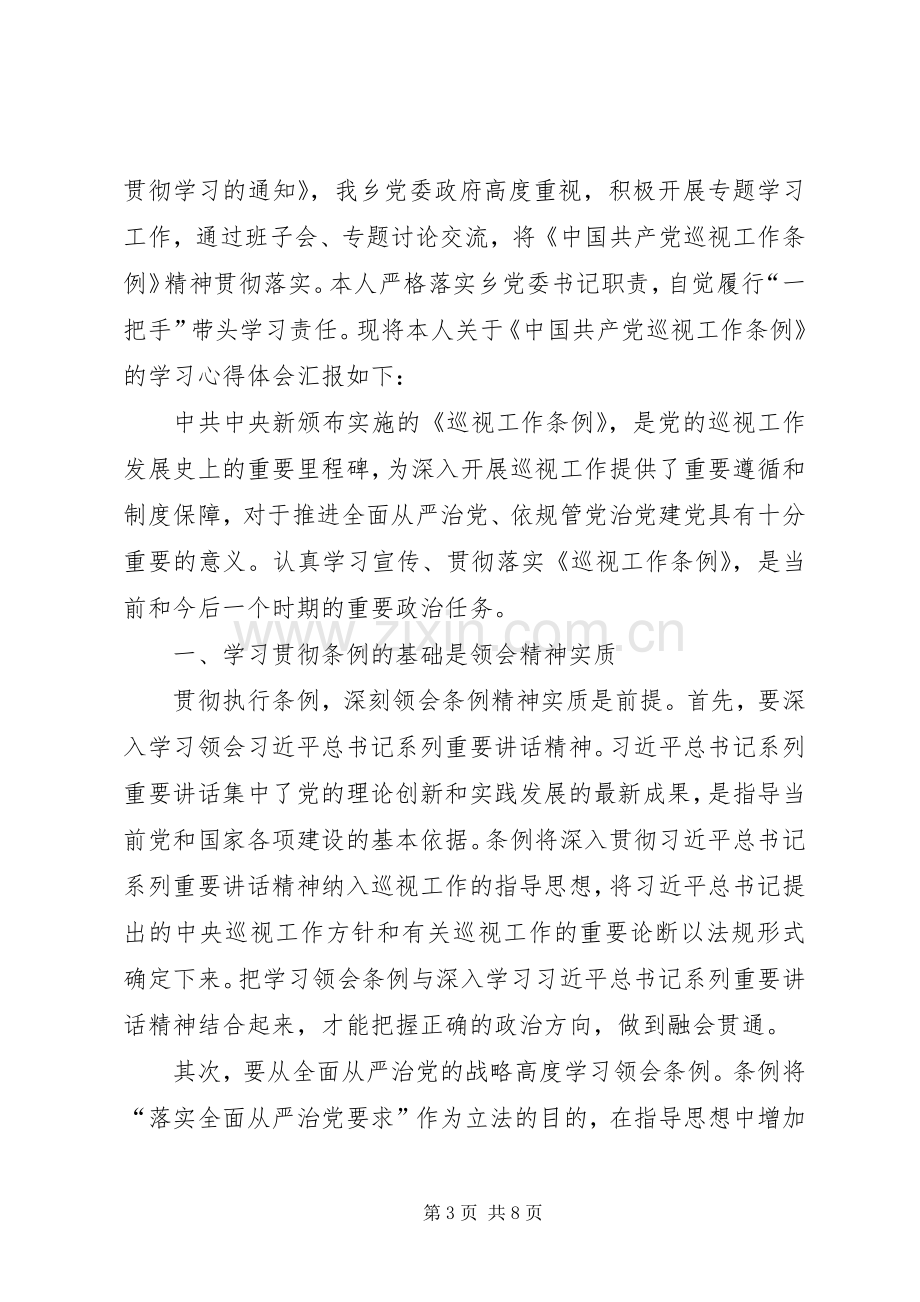 贯彻学习的通知》，我乡党委政府高度重视，积极开展专题学习工作，通过班子会、专题讨论交流，将《中国共产党巡视工作条例》精神贯彻落实。本人严格落实乡党委书记职责，自觉履行“一把手”带头学习责任。现将本人关于《中国共产党巡视工作条例》的学习心得体会汇报如下：

中共中央新颁布实施的《巡视工作条例》，是党的巡视工作发展史上的重要里程碑，为深入开展巡视工作提供了重要遵循和制度保障，对于推进全面从严治党、依规管党治党建党具有十分重要的意义。认真学习宣传、贯彻落实《巡视工作条例》，是当前和今后一个时期的重要政治任务。

一、学习贯彻条例的基础是领会精神实质

贯彻执行条例，深刻领会条例精神实质是前提。首先，要深入学习领会习近平总书记系列重要讲话精神。习近平总书记系列重要讲话集中了党的理论创新和实践发展的最新成果，是指导当前党和国家各项建设的基本依据。条例将深入贯彻习近平总书记系列重要讲话精神纳入巡视工作的指导思想，将习近平总书记提出的中央巡视工作方针和有关巡视工作的重要论断以法规形式确定下来。把学习领会条例与深入学习习近平总书记系列重要讲话精神结合起来，才能把握正确的政治方向，做到融会贯通。

其次，要从全面从严治党的战略高度学习领会条例。条例将“落实全面从严治党要求”作为立法的目的，在指导思想中增加

第3页 共8页

www.zixin.com.cn